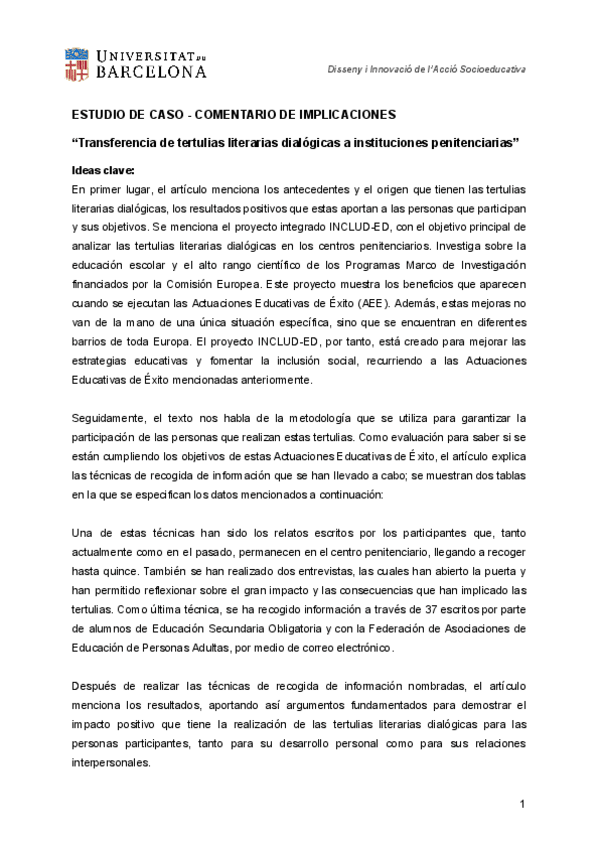 UNIVERSITAT DE BARCELONA

Disseny i Innovació de l'Acció Socioeducativa

ESTUDIO DE CASO - COMENTARIO DE IMPLICACIONES

"Transferencia de tertulias literarias dialógicas a instituciones penitenciarias"

Ideas clave:
En primer lugar, el artículo menciona los antecedentes y el origen que tienen las tertulias literarias dialógicas, los resultados positivos que estas aportan a las personas que participan y sus objetivos. Se menciona el proyecto integrado INCLUD-ED, con el objetivo principal de analizar las tertulias literarias dialógicas en los centros penitenciarios. Investiga sobre la educación escolar y el alto rango científico de los Programas Marco de Investigación financiados por la Comisión Europea. Este proyecto muestra los beneficios que aparecen cuando se ejecutan las Actuaciones Educativas de Éxito (AEE). Además, estas mejoras no van de la mano de una única situación específica, sino que se encuentran en diferentes barrios de toda Europa. El proyecto INCLUD-ED, por tanto, está creado para mejorar las estrategias educativas y fomentar la inclusión social, recurriendo a las Actuaciones Educativas de Éxito mencionadas anteriormente.

Seguidamente, el texto nos habla de la metodología que se utiliza para garantizar la participación de las personas que realizan estas tertulias. Como evaluación para saber si se están cumpliendo los objetivos de estas Actuaciones Educativas de Éxito, el artículo explica las técnicas de recogida de información que se han llevado a cabo; se muestran dos tablas en la que se especifican los datos mencionados a continuación:

Una de estas técnicas han sido los relatos escritos por los participantes que, tanto actualmente como en el pasado, permanecen en el centro penitenciario, llegando a recoger hasta quince. También se han realizado dos entrevistas, las cuales han abierto la puerta y han permitido reflexionar sobre el gran impacto y las consecuencias que han implicado las tertulias. Como última técnica, se ha recogido información a través de 37 escritos por parte de alumnos de Educación Secundaria Obligatoria y con la Federación de Asociaciones de Educación de Personas Adultas, por medio de correo electrónico.

Después de realizar las técnicas de recogida de información nombradas, el artículo menciona los resultados, aportando así argumentos fundamentados para demostrar el impacto positivo que tiene la realización de las tertulias literarias dialógicas para las personas participantes, tanto para su desarrollo personal como para sus relaciones interpersonales.

1